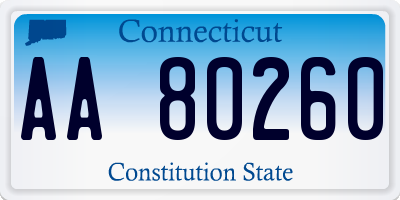 Connecticut

AA 80260

Constitution State